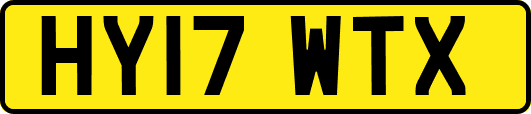 HY17 WTX